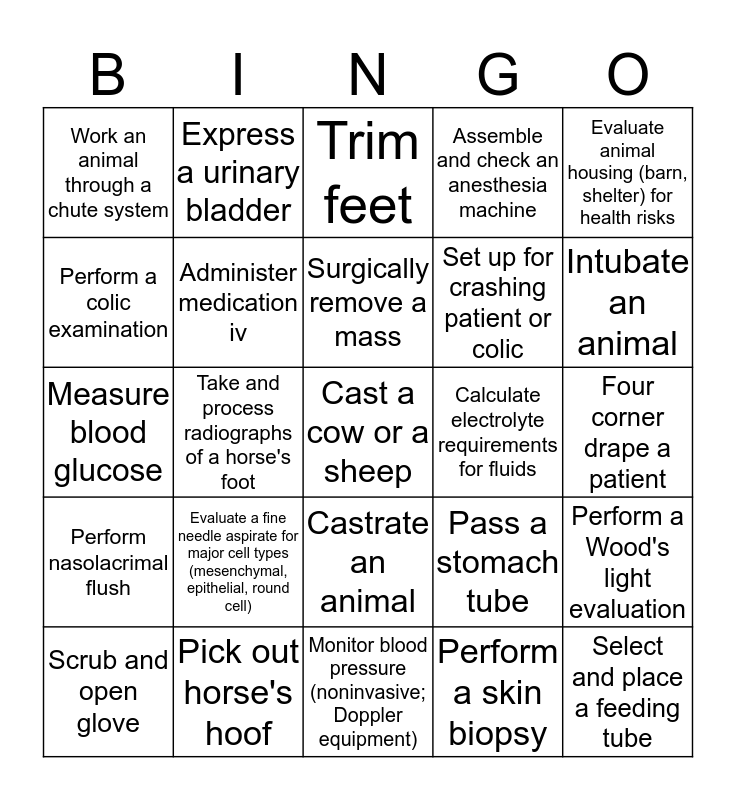 | B | I | N | G | O |
|---|---|---|---|---|
| Work an animal through a chute system | Express a urinary bladder | Trim feet | Assemble and check an anesthesia machine | Evaluate animal housing (barn, shelter) for health risks |
| Perform a colic examination | Administer medication iv | Surgically remove a mass | Set up for crashing patient or colic | Intubate an animal |
| Measure blood glucose | Take and process radiographs of a horse's foot | Cast a cow or a sheep | Calculate electrolyte requirements for fluids | Four corner drape a patient |
| Perform nasolacrimal flush | Evaluate a fine needle aspirate for major cell types (mesenchymal, epithelial, round cell) | Castrate an animal | Pass a stomach tube | Perform a Wood's light evaluation |
| Scrub and open glove | Pick out horse's hoof | Monitor blood pressure (noninvasive; Doppler equipment) | Perform a skin biopsy | Select and place a feeding tube |